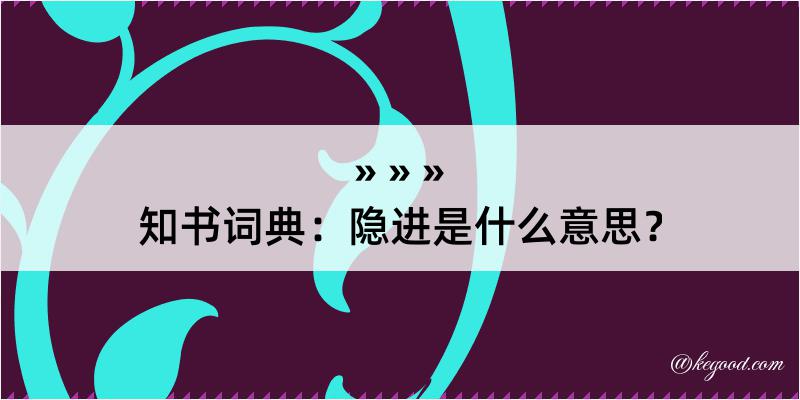 » » »
知书词典：隐进是什么意思？

@kegood.com